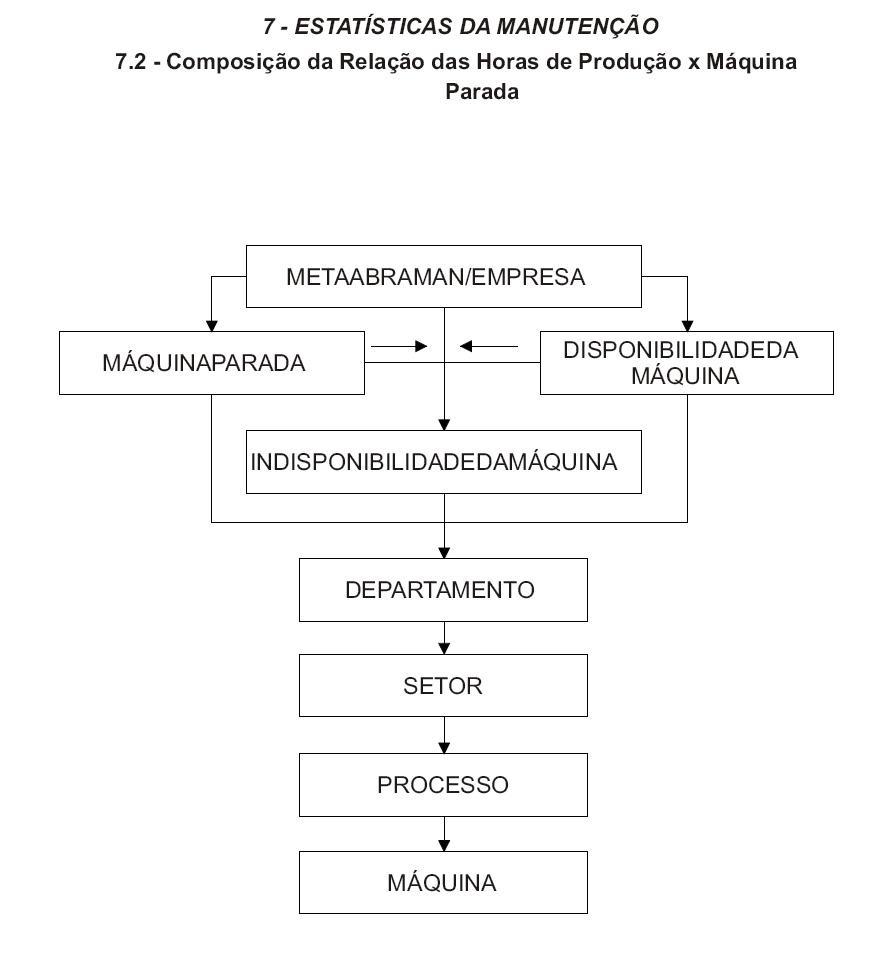 7 - ESTATÍSTICAS DA MANUTENÇÃO

7.2 - Composição da Relação das Horas de Produção x Máquina Parada

METAABRAMAN/EMPRESA

MÁQUINAPARADA

DISPONIBILIDADEDA MÁQUINA

INDISPONIBILIDADEDAMÁQUINA

DEPARTAMENTO

SETOR

PROCESSO

MÁQUINA